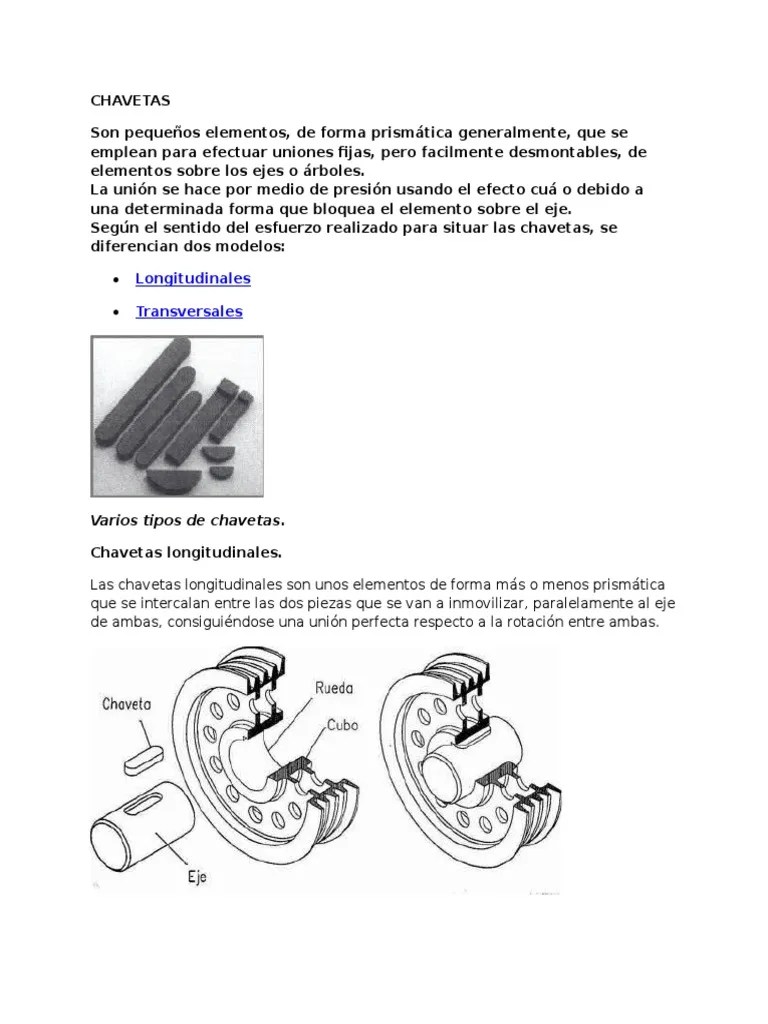 CHAVETAS

Son pequeños elementos, de forma prismática generalmente, que se emplean para efectuar uniones fijas, pero facilmente desmontables, de elementos sobre los ejes o árboles.
La unión se hace por medio de presión usando el efecto cuá o debido a una determinada forma que bloquea el elemento sobre el eje.
Según el sentido del esfuerzo realizado para situar las chavetas, se diferencian dos modelos:

• Longitudinales

• Transversales

Varios tipos de chavetas.

Chavetas longitudinales.

Las chavetas longitudinales son unos elementos de forma más o menos prismática que se intercalan entre las dos piezas que se van a inmovilizar, paralelamente al eje de ambas, consiguiéndose una unión perfecta respecto a la rotación entre ambas.

Chaveta
Rueda
Cubo
Eje